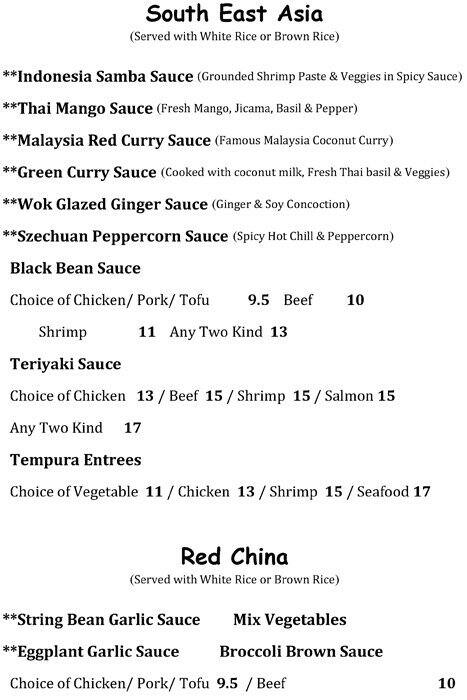 South East Asia
(Served with White Rice or Brown Rice)

**Indonesia Samba Sauce (Grounded Shrimp Paste & Veggies in Spicy Sauce)

**Thai Mango Sauce (Fresh Mango, Jicama, Basil & Pepper)

**Malaysia Red Curry Sauce (Famous Malaysia Coconut Curry)

**Green Curry Sauce (Cooked with coconut milk, Fresh Thai basil & Veggies)

**Wok Glazed Ginger Sauce (Ginger & Soy Concoction)

**Szechuan Peppercorn Sauce (Spicy Hot Chill & Peppercorn)

Black Bean Sauce

Choice of Chicken/ Pork/ Tofu 9.5 Beef 10

Shrimp 11 Any Two Kind 13

Teriyaki Sauce

Choice of Chicken 13 / Beef 15 / Shrimp 15 / Salmon 15

Any Two Kind 17

Tempura Entrees

Choice of Vegetable 11 / Chicken 13 / Shrimp 15 / Seafood 17

Red China
(Served with White Rice or Brown Rice)

**String Bean Garlic Sauce Mix Vegetables

**Eggplant Garlic Sauce Broccoli Brown Sauce

Choice of Chicken/ Pork/ Tofu 9.5 / Beef 10